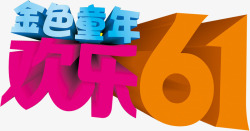 金色童年
欢乐61